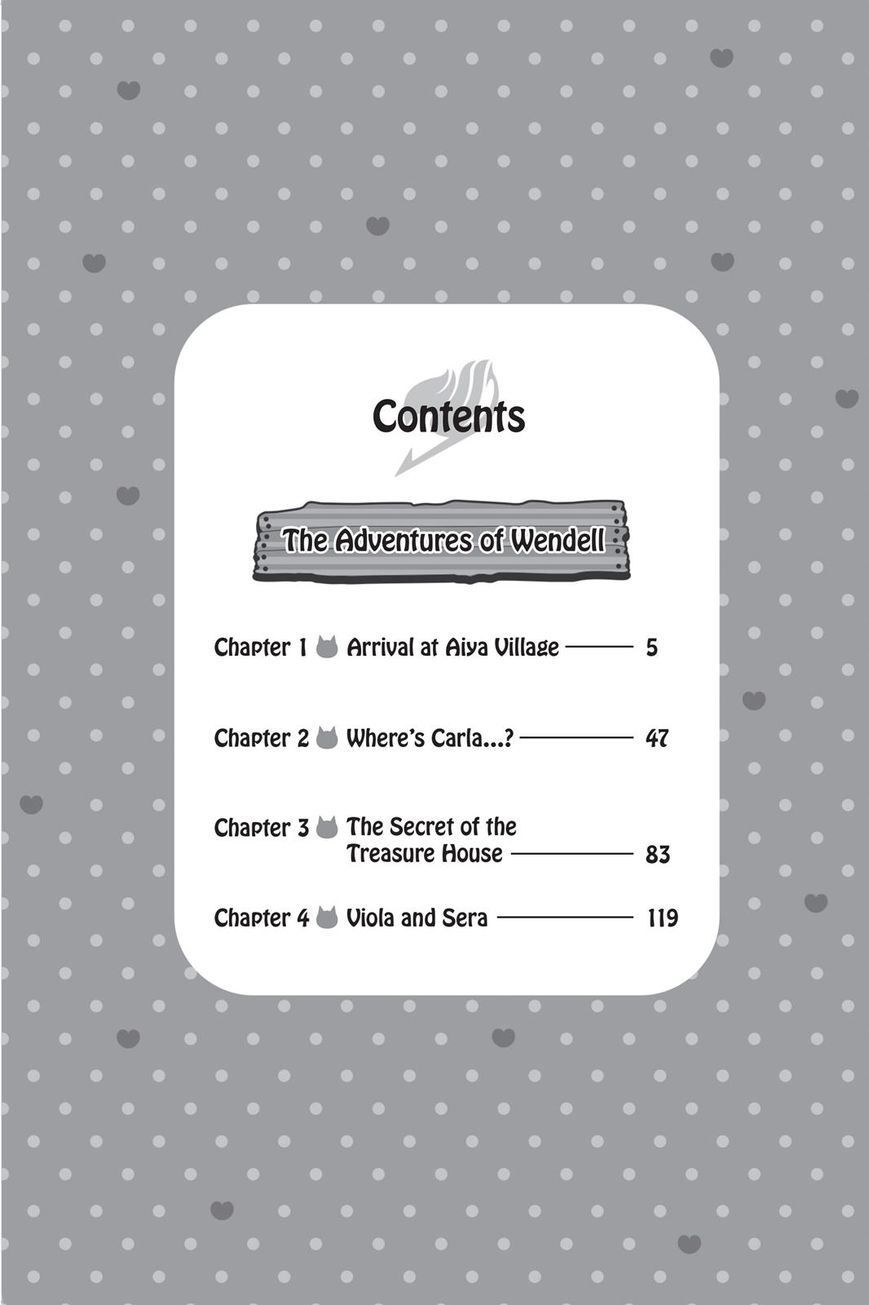 Contents

The Adventures of Wendell

Chapter 1 Arrival at Aiya Village 5

Chapter 2 Where's Carla...? 47

Chapter 3 The Secret of the Treasure House 83

Chapter 4 Viola and Sera 119